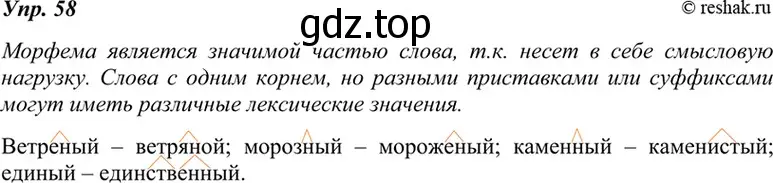 Упр. 58 © reshak.ru

gdz.top

Морфема является значимой частью слова, т.к. несет в себе смысловую нагрузку. Слова с одним корнем, но разными приставками или суффиксами могут иметь различные лексические значения.

Ветреный – ветряной; морозный – мороженый; каменный – каменистый; единый – единственный.